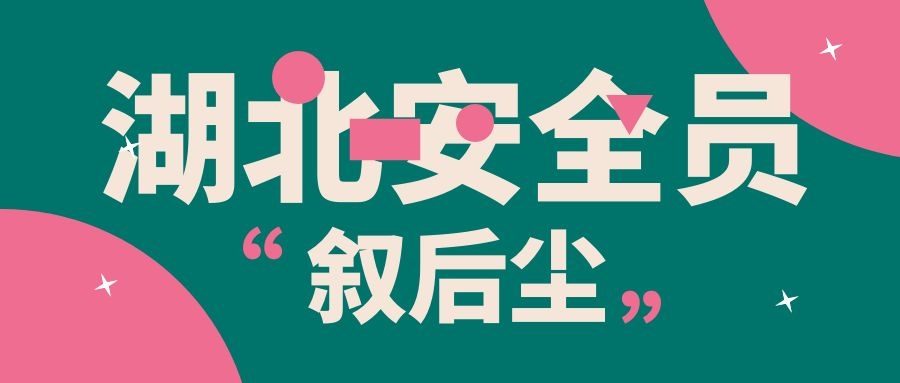 湖北安全员

“叙后尘”